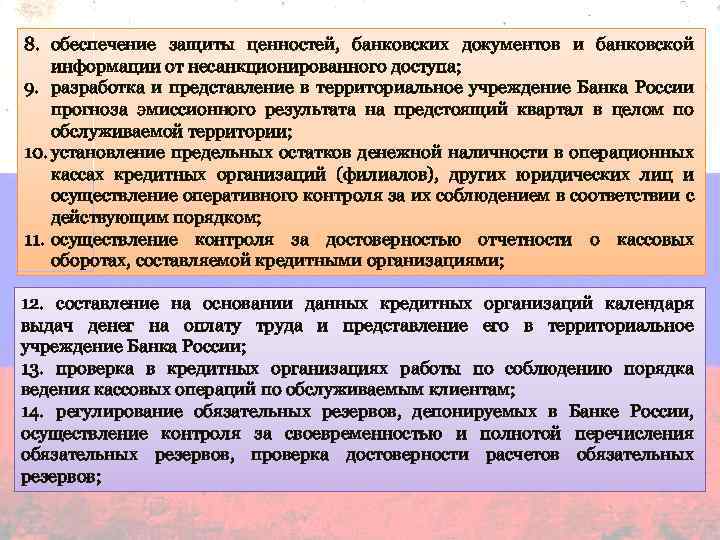 8. обеспечение защиты ценностей, банковских документов и банковской информации от несанкционированного доступа;
9. разработка и представление в территориальное учреждение Банка России прогноза эмиссионного результата на предстоящий квартал в целом по обслуживаемой территории;
10. установление предельных остатков денежной наличности в операционных кассах кредитных организаций (филиалов), других юридических лиц и осуществление оперативного контроля за их соблюдением в соответствии с действующим порядком;
11. осуществление контроля за достоверностью отчетности о кассовых оборотах, составляемой кредитными организациями;

12. составление на основании данных кредитных организаций календаря выдач денег на оплату труда и представление его в территориальное учреждение Банка России;
13. проверка в кредитных организациях работы по соблюдению порядка ведения кассовых операций по обслуживаемым клиентам;
14. регулирование обязательных резервов, депонируемых в Банке России, осуществление контроля за своевременностью и полнотой перечисления обязательных резервов, проверка достоверности расчетов обязательных резервов;